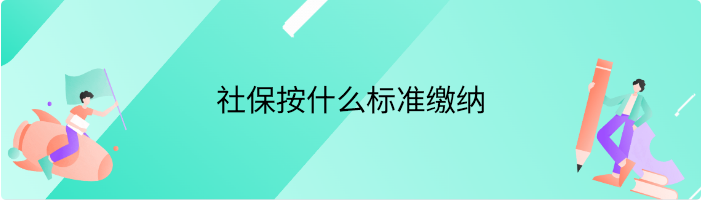 社保按什么标准缴纳